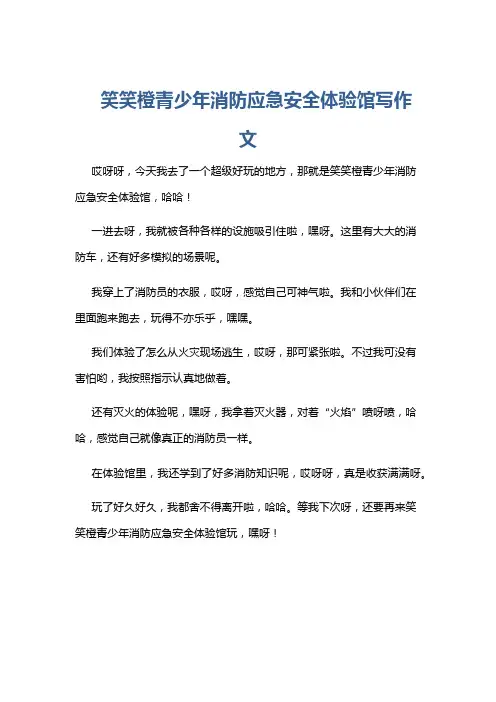 笑笑橙青少年消防应急安全体验馆写作文

哎呀呀，今天我去了一个超级好玩的地方，那就是笑笑橙青少年消防应急安全体验馆，哈哈！

一进去呀，我就被各种各样的设施吸引住啦，嘿呀。这里有大大的消防车，还有好多模拟的场景呢。

我穿上了消防员的衣服，哎呀，感觉自己可神气啦。我和小伙伴们在里面跑来跑去，玩得不亦乐乎，嘿嘿。

我们体验了怎么从火灾现场逃生，哎呀，那可紧张啦。不过我可没有害怕哟，我按照指示认真地做着。

还有灭火的体验呢，嘿呀，我拿着灭火器，对着“火焰”喷呀喷，哈哈，感觉自己就像真正的消防员一样。

在体验馆里，我还学到了好多消防知识呢，哎呀呀，真是收获满满呀。

玩了好久好久，我都舍不得离开啦，哈哈。等我下次呀，还要再来笑笑橙青少年消防应急安全体验馆玩，嘿呀！